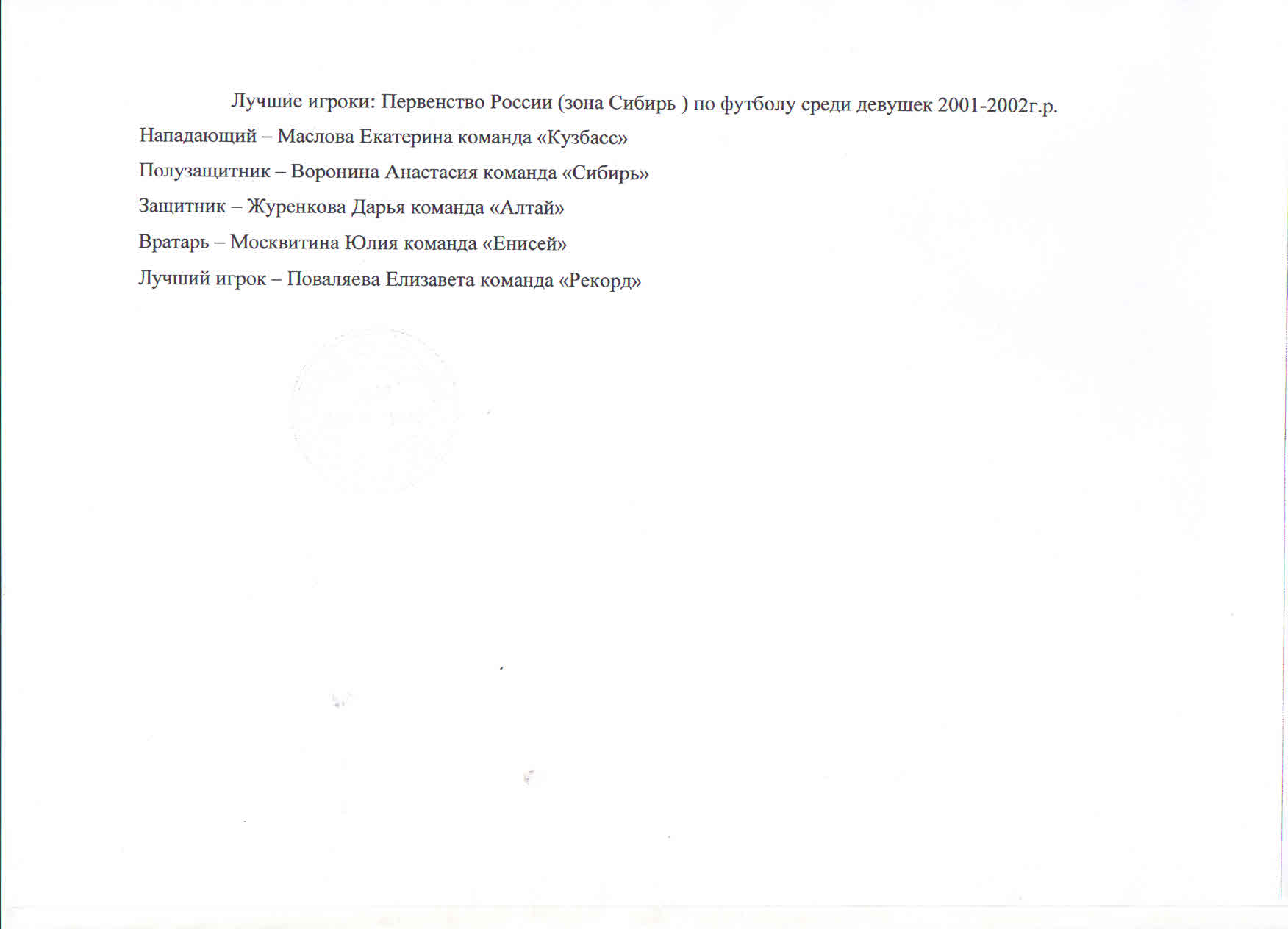 Лучшие игроки: Первенство России (зона Сибирь ) по футболу среди девушек 2001-2002г.р.

Нападающий – Маслова Екатерина команда «Кузбасс»

Полузащитник – Воронина Анастасия команда «Сибирь»

Защитник – Журенкова Дарья команда «Алтай»

Вратарь – Москвитина Юлия команда «Енисей»

Лучший игрок – Поваляева Елизавета команда «Рекорд»